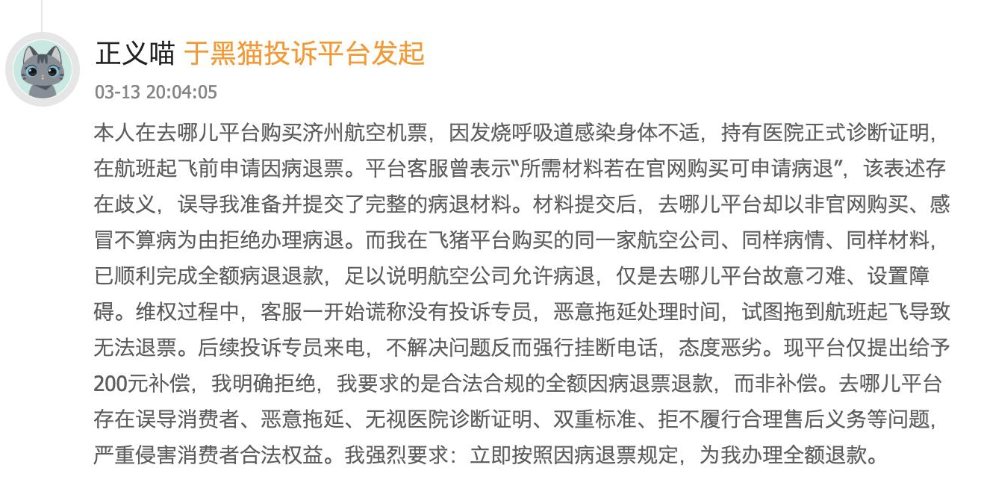 正义喵 于黑猫投诉平台发起

03-13 20:04:05

本人在去哪儿平台购买济州航空机票，因发烧呼吸道感染身体不适，持有医院正式诊断证明，在航班起飞前申请因病退票。平台客服曾表示“所需材料若在官网购买可申请病退”，该表述存在歧义，误导我准备并提交了完整的病退材料。材料提交后，去哪儿平台却以非官网购买、感冒不算病为由拒绝办理病退。而我在飞猪平台购买的同一家航空公司、同样病情、同样材料，已顺利完成全额病退退款，足以说明航空公司允许病退，仅是去哪儿平台故意刁难、设置障碍。维权过程中，客服一开始谎称没有投诉专员，恶意拖延处理时间，试图拖到航班起飞导致无法退票。后续投诉专员来电，不解决问题反而强行挂断电话，态度恶劣。现平台仅提出给予200元补偿，我明确拒绝，我要求的是合法合规的全额因病退票退款，而非补偿。去哪儿平台存在误导消费者、恶意拖延、无视医院诊断证明、双重标准、拒不履行合理售后义务等问题，严重侵害消费者合法权益。我强烈要求：立即按照因病退票规定，为我办理全额退款。